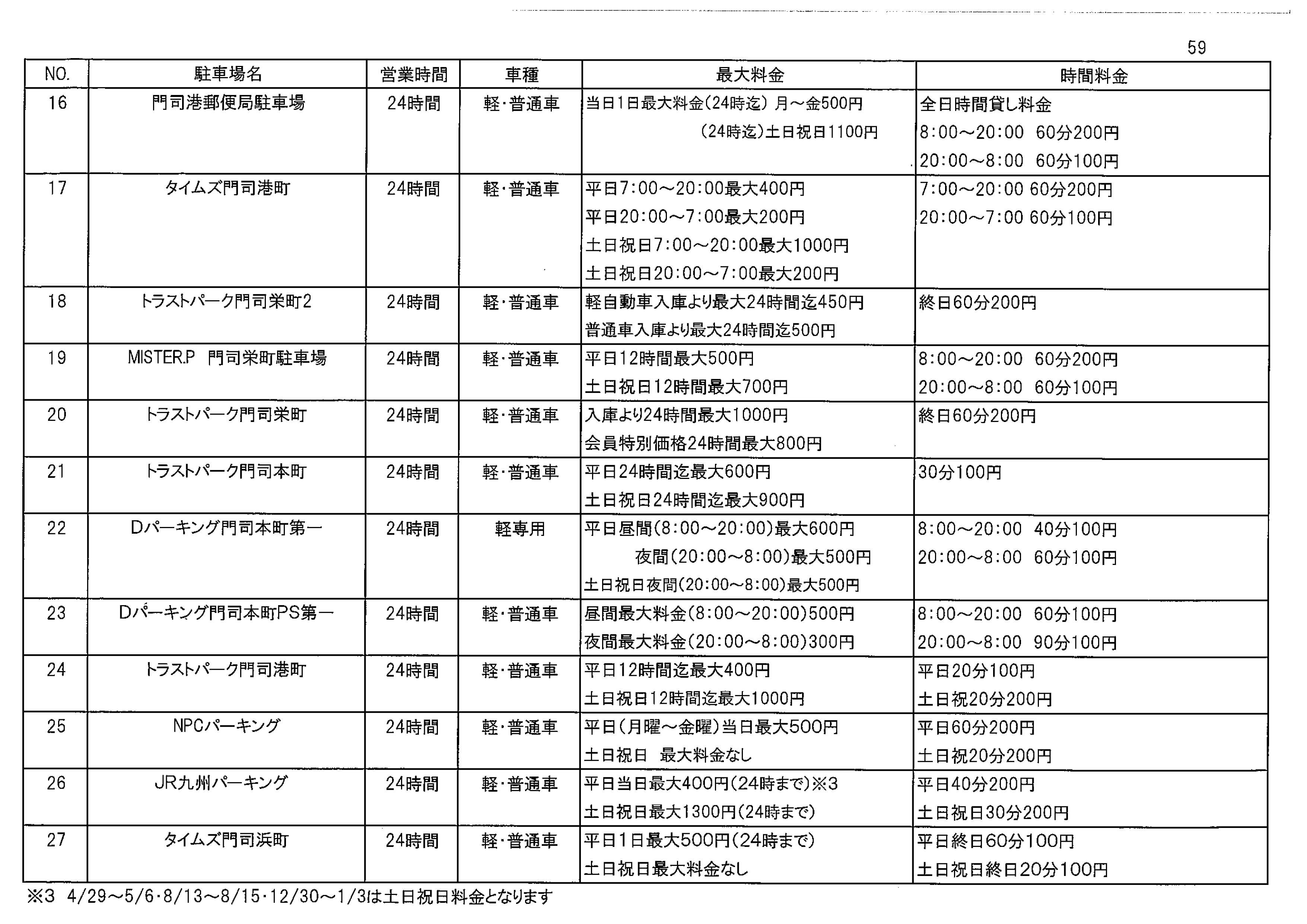 59

| NO. | 駐車場名 | 営業時間 | 車種 | 最大料金 | 時間料金 |
|---|---|---|---|---|---|
| 16 | 門司港郵便局駐車場 | 24時間 | 軽・普通車 | 当日1日最大料金(24時迄) 月～金500円 (24時迄)土日祝日1100円 | 全日時間貸し料金 8:00～20:00 60分200円 20:00～8:00 60分100円 |
| 17 | タイムズ門司港町 | 24時間 | 軽・普通車 | 平日7:00～20:00最大400円 平日20:00～7:00最大200円 土日祝日7:00～20:00最大1000円 土日祝日20:00～7:00最大200円 | 7:00～20:00 60分200円 20:00～7:00 60分100円 |
| 18 | トラストパーク門司栄町2 | 24時間 | 軽・普通車 | 軽自動車入庫より最大24時間迄450円 普通車入庫より最大24時間迄500円 | 終日60分200円 |
| 19 | MISTER.P 門司栄町駐車場 | 24時間 | 軽・普通車 | 平日12時間最大500円 土日祝日12時間最大700円 | 8:00～20:00 60分200円 20:00～8:00 60分100円 |
| 20 | トラストパーク門司栄町 | 24時間 | 軽・普通車 | 入庫より24時間最大1000円 会員特別価格24時間最大800円 | 終日60分200円 |
| 21 | トラストパーク門司本町 | 24時間 | 軽・普通車 | 平日24時間迄最大600円 土日祝日24時間迄最大900円 | 30分100円 |
| 22 | Dパーキング門司本町第一 | 24時間 | 軽専用 | 平日昼間(8:00～20:00)最大600円 夜間(20:00～8:00)最大500円 土日祝日夜間(20:00～8:00)最大500円 | 8:00～20:00 40分100円 20:00～8:00 60分100円 |
| 23 | Dパーキング門司本町PS第一 | 24時間 | 軽・普通車 | 昼間最大料金(8:00～20:00)500円 夜間最大料金(20:00～8:00)300円 | 8:00～20:00 60分100円 20:00～8:00 90分100円 |
| 24 | トラストパーク門司港町 | 24時間 | 軽・普通車 | 平日12時間迄最大400円 土日祝日12時間迄最大1000円 | 平日20分100円 土日祝20分200円 |
| 25 | NPCパーキング | 24時間 | 軽・普通車 | 平日(月曜～金曜)当日最大500円 土日祝日 最大料金なし | 平日60分200円 土日祝20分200円 |
| 26 | JR九州パーキング | 24時間 | 軽・普通車 | 平日当日最大400円(24時まで)※3 土日祝日最大1300円(24時まで) | 平日40分200円 土日祝日30分200円 |
| 27 | タイムズ門司浜町 | 24時間 | 軽・普通車 | 平日1日最大500円(24時まで) 土日祝日最大料金なし | 平日終日60分100円 土日祝日終日20分100円 |

※3 4/29～5/6・8/13～8/15・12/30～1/3は土日祝日料金となります